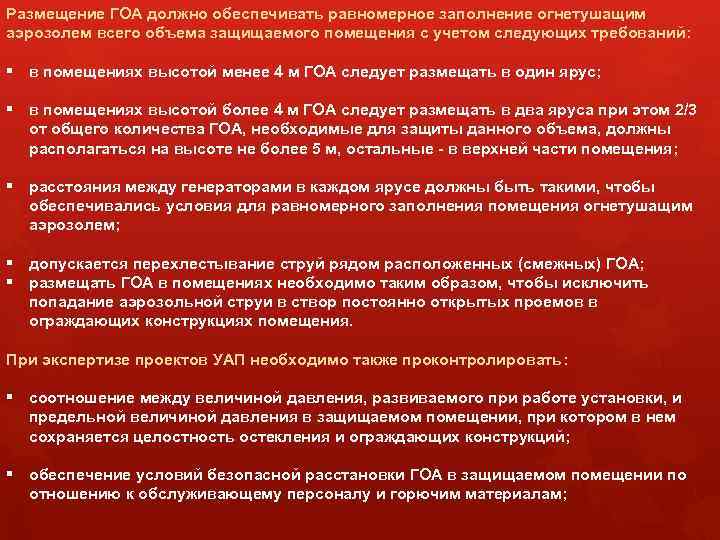 Размещение ГОА должно обеспечивать равномерное заполнение огнетушащим аэрозолем всего объема защищаемого помещения с учетом следующих требований:

▪ в помещениях высотой менее 4 м ГОА следует размещать в один ярус;

▪ в помещениях высотой более 4 м ГОА следует размещать в два яруса при этом 2/3 от общего количества ГОА, необходимые для защиты данного объема, должны располагаться на высоте не более 5 м, остальные - в верхней части помещения;

▪ расстояния между генераторами в каждом ярусе должны быть такими, чтобы обеспечивались условия для равномерного заполнения помещения огнетушащим аэрозолем;

▪ допускается перехлестывание струй рядом расположенных (смежных) ГОА;
▪ размещать ГОА в помещениях необходимо таким образом, чтобы исключить попадание аэрозольной струи в створ постоянно открытых проемов в ограждающих конструкциях помещения.

При экспертизе проектов УАП необходимо также проконтролировать:

▪ соотношение между величиной давления, развиваемого при работе установки, и предельной величиной давления в защищаемом помещении, при котором в нем сохраняется целостность остекления и ограждающих конструкций;

▪ обеспечение условий безопасной расстановки ГОА в защищаемом помещении по отношению к обслуживающему персоналу и горючим материалам;